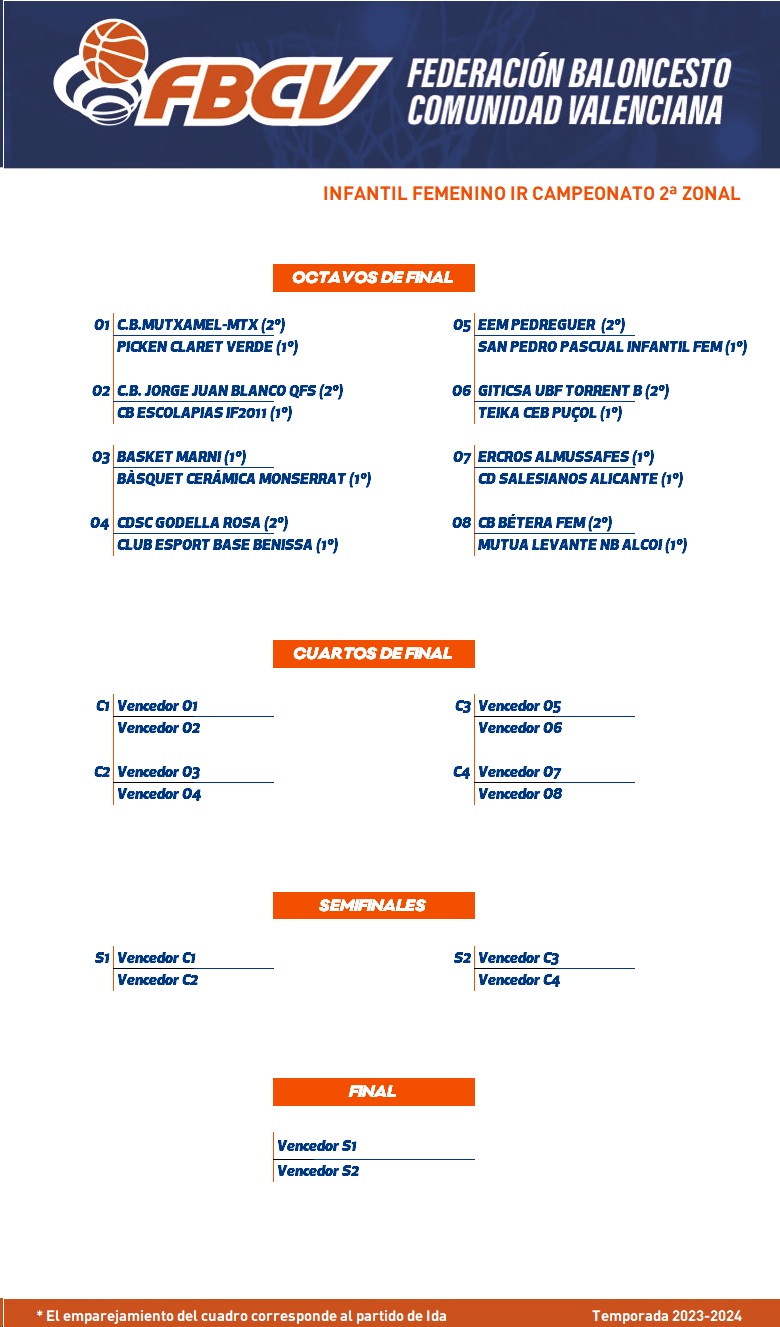 FBCV
FEDERACIÓN BALONCESTO COMUNIDAD VALENCIANA

INFANTIL FEMENINO IR CAMPEONATO 2ª ZONAL

OCTAVOS DE FINAL

O1 C.B.MUTXAMEL-MTX (2º)
PICKEN CLARET VERDE (1º)

O2 C.B. JORGE JUAN BLANCO QFS (2º)
CB ESCOLAPIAS IF2011 (1º)

O3 BASKET MARNI (1º)
BÀSQUET CERÁMICA MONSERRAT (1º)

O4 CDSC GODELLA ROSA (2º)
CLUB ESPORT BASE BENISSA (1º)

O5 EEM PEDREGUER (2º)
SAN PEDRO PASCUAL INFANTIL FEM (1º)

O6 GITICSA UBF TORRENT B (2º)
TEIKA CEB PUÇOL (1º)

O7 ERCROS ALMUSSAFES (1º)
CD SALESIANOS ALICANTE (1º)

O8 CB BÉTERA FEM (2º)
MUTUA LEVANTE NB ALCOI (1º)

CUARTOS DE FINAL

C1 Vencedor O1
Vencedor O2

C2 Vencedor O3
Vencedor O4

C3 Vencedor O5
Vencedor O6

C4 Vencedor O7
Vencedor O8

SEMIFINALES

S1 Vencedor C1
Vencedor C2

S2 Vencedor C3
Vencedor C4

FINAL

Vencedor S1
Vencedor S2

* El emparejamiento del cuadro corresponde al partido de Ida

Temporada 2023-2024